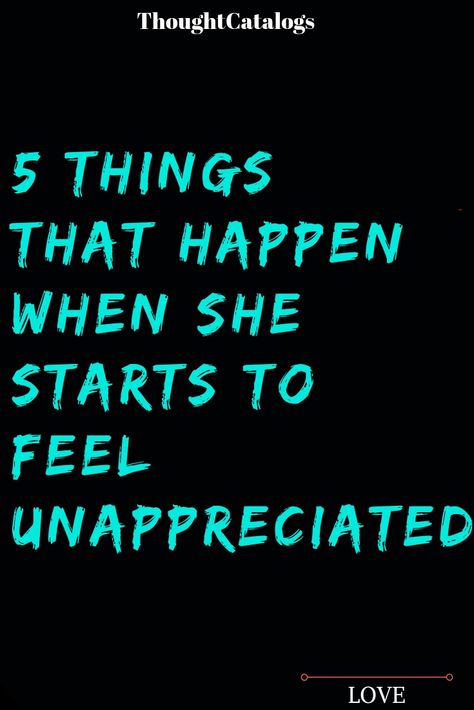 ThoughtCatalogs

5 THINGS THAT HAPPEN WHEN SHE STARTS TO FEEL UNAPPRECIATED

LOVE